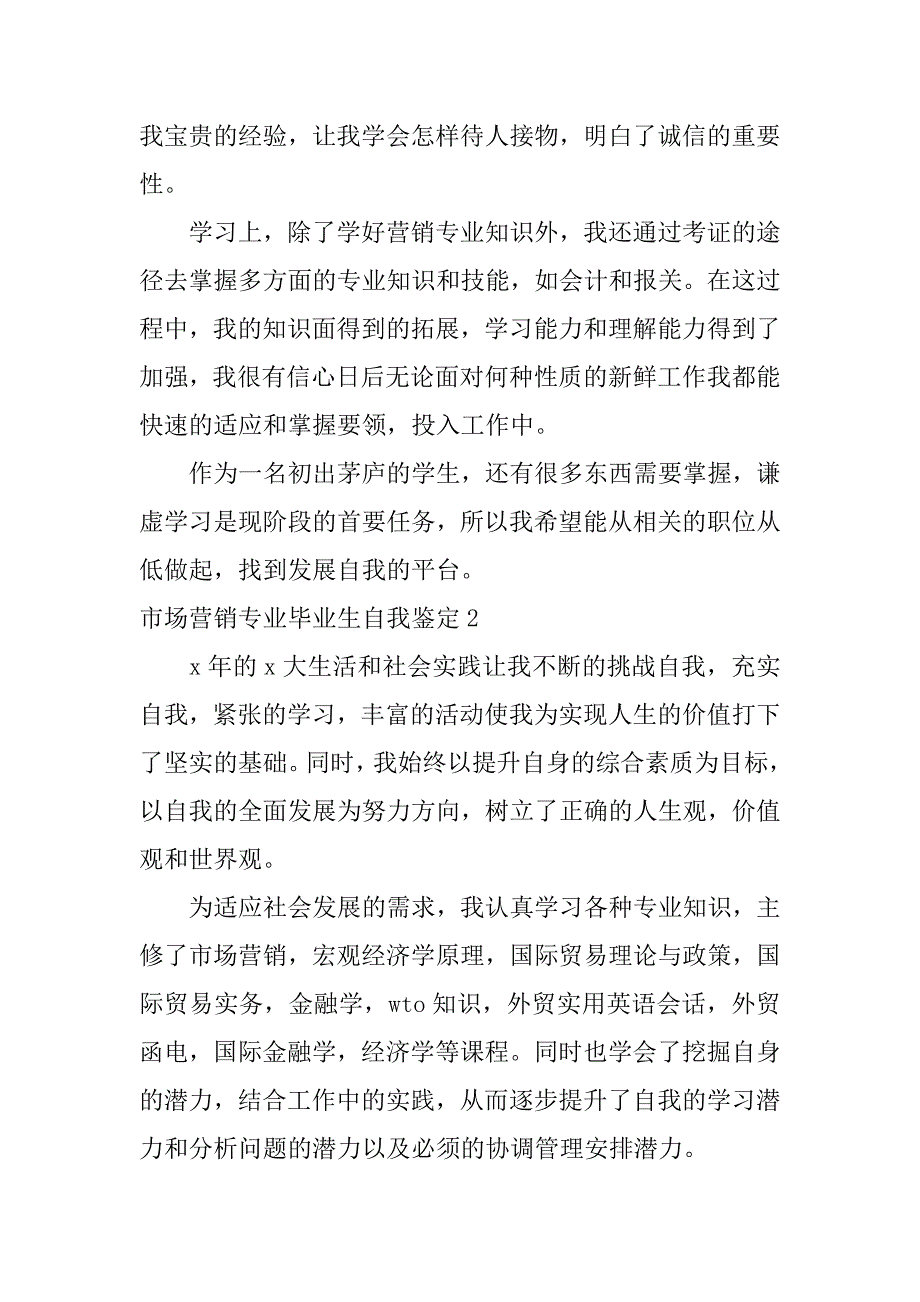 我宝贵的经验，让我学会怎样待人接物，明白了诚信的重要性。

学习上，除了学好营销专业知识外，我还通过考证的途径去掌握多方面的专业知识和技能，如会计和报关。在这过程中，我的知识面得到的拓展，学习能力和理解能力得到了加强，我很有信心日后无论面对何种性质的新鲜工作我都能快速的适应和掌握要领，投入工作中。

作为一名初出茅庐的学生，还有很多东西需要掌握，谦虚学习是现阶段的首要任务，所以我希望能从相关的职位从低做起，找到发展自我的平台。

市场营销专业毕业生自我鉴定 2

x 年的 x 大生活和社会实践让我不断的挑战自我，充实自我，紧张的学习，丰富的活动使我为实现人生的价值打下了坚实的基础。同时，我始终以提升自身的综合素质为目标，以自我的全面发展为努力方向，树立了正确的人生观，价值观和世界观。

为适应社会发展的需求，我认真学习各种专业知识，主修了市场营销，宏观经济学原理，国际贸易理论与政策，国际贸易实务，金融学，wto 知识，外贸实用英语会话，外贸函电，国际金融学，经济学等课程。同时也学会了挖掘自身的潜力，结合工作中的实践，从而逐步提升了自我的学习潜力和分析问题的潜力以及必须的协调管理安排潜力。